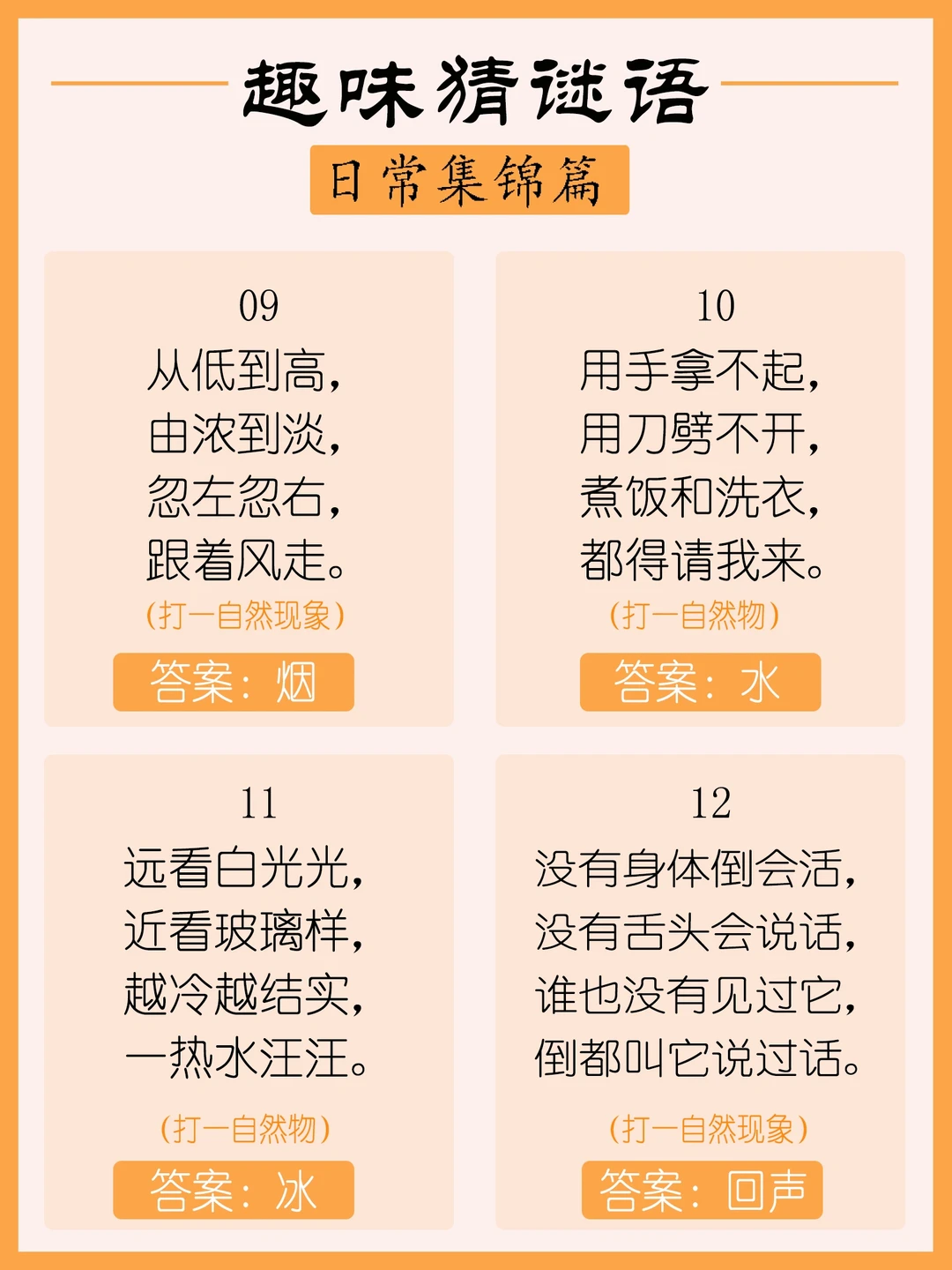 趣味猜谜语

日常集锦篇

09

从低到高，
由浓到淡，
忽左忽右，
跟着风走。

（打一自然现象）

答案：烟

10

用手拿不起，
用刀劈不开，
煮饭和洗衣，
都得请我来。

（打一自然物）

答案：水

11

远看白光光，
近看玻璃样，
越冷越结实，
一热水汪汪。

（打一自然物）

答案：冰

12

没有身体倒会活，
没有舌头会说话，
谁也没有见过它，
倒都叫它说过话。

（打一自然现象）

答案：回声